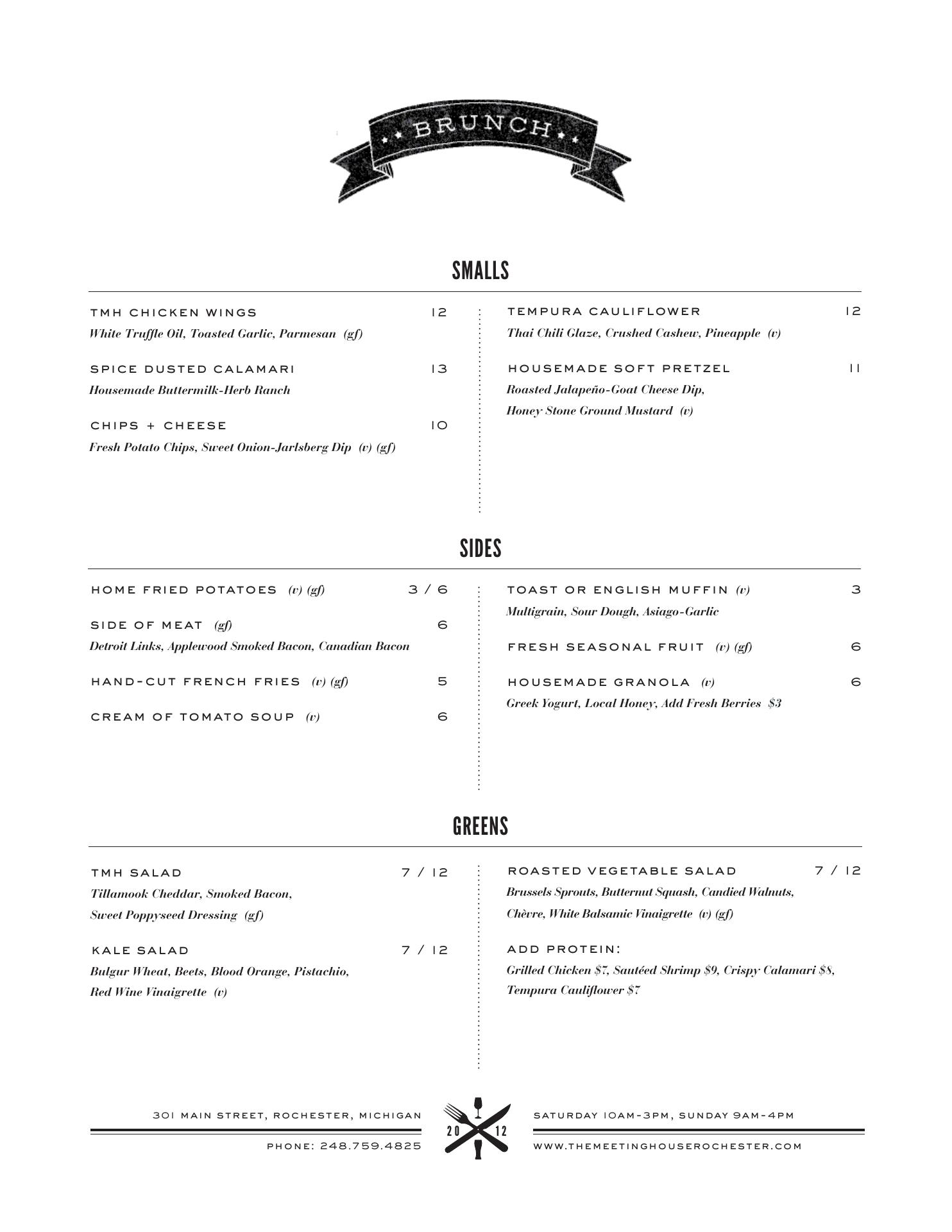 BRUNCH

SMALLS

TMH CHICKEN WINGS 12
White Truffle Oil, Toasted Garlic, Parmesan (gf)

SPICE DUSTED CALAMARI 13
Housemade Buttermilk-Herb Ranch

CHIPS + CHEESE 10
Fresh Potato Chips, Sweet Onion-Jarlsberg Dip (v) (gf)

TEMPURA CAULIFLOWER 12
Thai Chili Glaze, Crushed Cashew, Pineapple (v)

HOUSEMADE SOFT PRETZEL 11
Roasted Jalapeño-Goat Cheese Dip, Honey Stone Ground Mustard (v)

SIDES

HOME FRIED POTATOES (v) (gf) 3 / 6

SIDE OF MEAT (gf) 6
Detroit Links, Applewood Smoked Bacon, Canadian Bacon

HAND-CUT FRENCH FRIES (v) (gf) 5

CREAM OF TOMATO SOUP (v) 6

TOAST OR ENGLISH MUFFIN (v) 3
Multigrain, Sour Dough, Asiago-Garlic

FRESH SEASONAL FRUIT (v) (gf) 6

HOUSEMADE GRANOLA (v) 6
Greek Yogurt, Local Honey, Add Fresh Berries $3

GREENS

TMH SALAD 7 / 12
Tillamook Cheddar, Smoked Bacon, Sweet Poppyseed Dressing (gf)

KALE SALAD 7 / 12
Bulgur Wheat, Beets, Blood Orange, Pistachio, Red Wine Vinaigrette (v)

ROASTED VEGETABLE SALAD 7 / 12
Brussels Sprouts, Butternut Squash, Candied Walnuts, Chèvre, White Balsamic Vinaigrette (v) (gf)

ADD PROTEIN:
Grilled Chicken $7, Sautéed Shrimp $9, Crispy Calamari $8, Tempura Cauliflower $7

301 MAIN STREET, ROCHESTER, MICHIGAN
PHONE: 248.759.4825

20 12

SATURDAY 10AM-3PM, SUNDAY 9AM-4PM
WWW.THEMEETINGHOUSEROCHESTER.COM